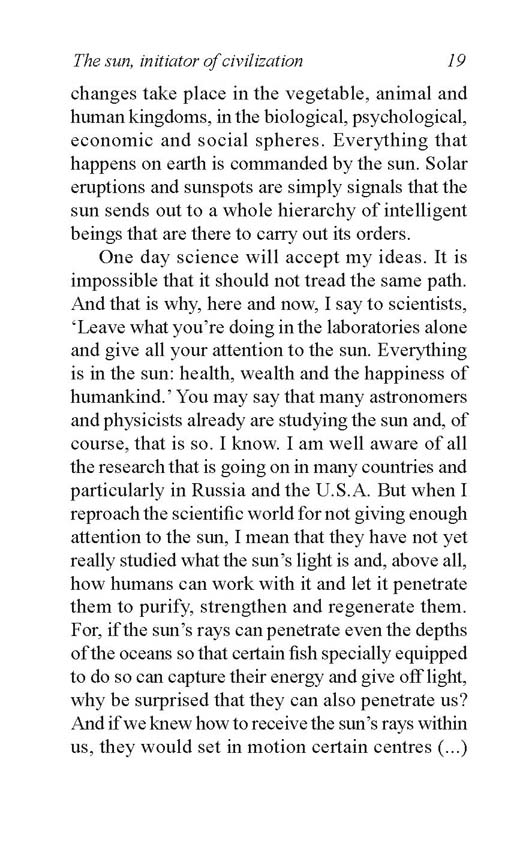 The sun, initiator of civilization 19

changes take place in the vegetable, animal and human kingdoms, in the biological, psychological, economic and social spheres. Everything that happens on earth is commanded by the sun. Solar eruptions and sunspots are simply signals that the sun sends out to a whole hierarchy of intelligent beings that are there to carry out its orders.

One day science will accept my ideas. It is impossible that it should not tread the same path. And that is why, here and now, I say to scientists, 'Leave what you're doing in the laboratories alone and give all your attention to the sun. Everything is in the sun: health, wealth and the happiness of humankind.' You may say that many astronomers and physicists already are studying the sun and, of course, that is so. I know. I am well aware of all the research that is going on in many countries and particularly in Russia and the U.S.A. But when I reproach the scientific world for not giving enough attention to the sun, I mean that they have not yet really studied what the sun's light is and, above all, how humans can work with it and let it penetrate them to purify, strengthen and regenerate them. For, if the sun's rays can penetrate even the depths of the oceans so that certain fish specially equipped to do so can capture their energy and give off light, why be surprised that they can also penetrate us? And if we knew how to receive the sun's rays within us, they would set in motion certain centres (...)